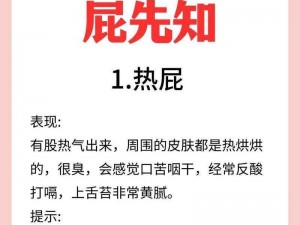 屁先知

1.热屁

表现:
有股热气出来，周围的皮肤都是热烘烘的，很臭，会感觉口苦咽干，经常反酸打嗝，上舌苔非常黄腻。

提示: